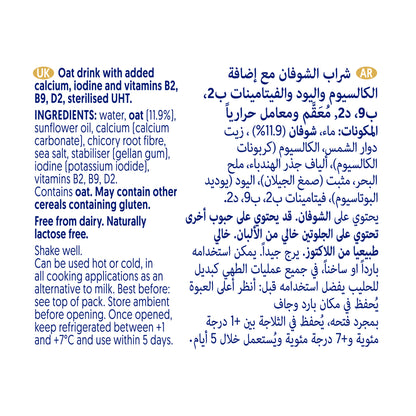 UK Oat drink with added calcium, iodine and vitamins B2, B9, D2, sterilised UHT.

INGREDIENTS: water, oat (11.9%), sunflower oil, calcium (calcium carbonate), chicory root fibre, sea salt, stabiliser (gellan gum), iodine (potassium iodide), vitamins B2, B9, D2.
Contains oat. May contain other cereals containing gluten.

Free from dairy. Naturally lactose free.

Shake well.
Can be used hot or cold, in all cooking applications as an alternative to milk. Best before: see top of pack. Store ambient before opening. Once opened, keep refrigerated between +1 and +7°C and use within 5 days.

AR شراب الشوفان مع إضافة الكالسيوم واليود والفيتامينات ب2، ب9، د2, مُعَقَّم ومعامل حرارياً
المكونات: ماء، شوفان (11.9%) ، زيت دوار الشمس، الكالسيوم (كربونات الكالسيوم)، ألياف جذر الهندباء، ملح البحر، مثبت (صمغ الجيلان)، اليود (يوديد البوتاسيوم)، فيتامينات ب2، ب9، د2.
يحتوي على الشوفان. قد يحتوي على حبوب أخرى تحتوي على الجلوتين خالي من الألبان. خالي طبيعيا من اللاكتوز. يرج جيداً. يمكن استخدامه بارداً او ساخناً، في جميع عمليات الطهي كبديل للحليب يفضل استخدامه قبل: أنظر أعلى العبوة يُحفظ في مكان بارد وجاف
بمجرد فتحه، يُحفظ في الثلاجة بين +1 درجة مئوية و+7 درجة مئوية ويُستعمل خلال 5 أيام.